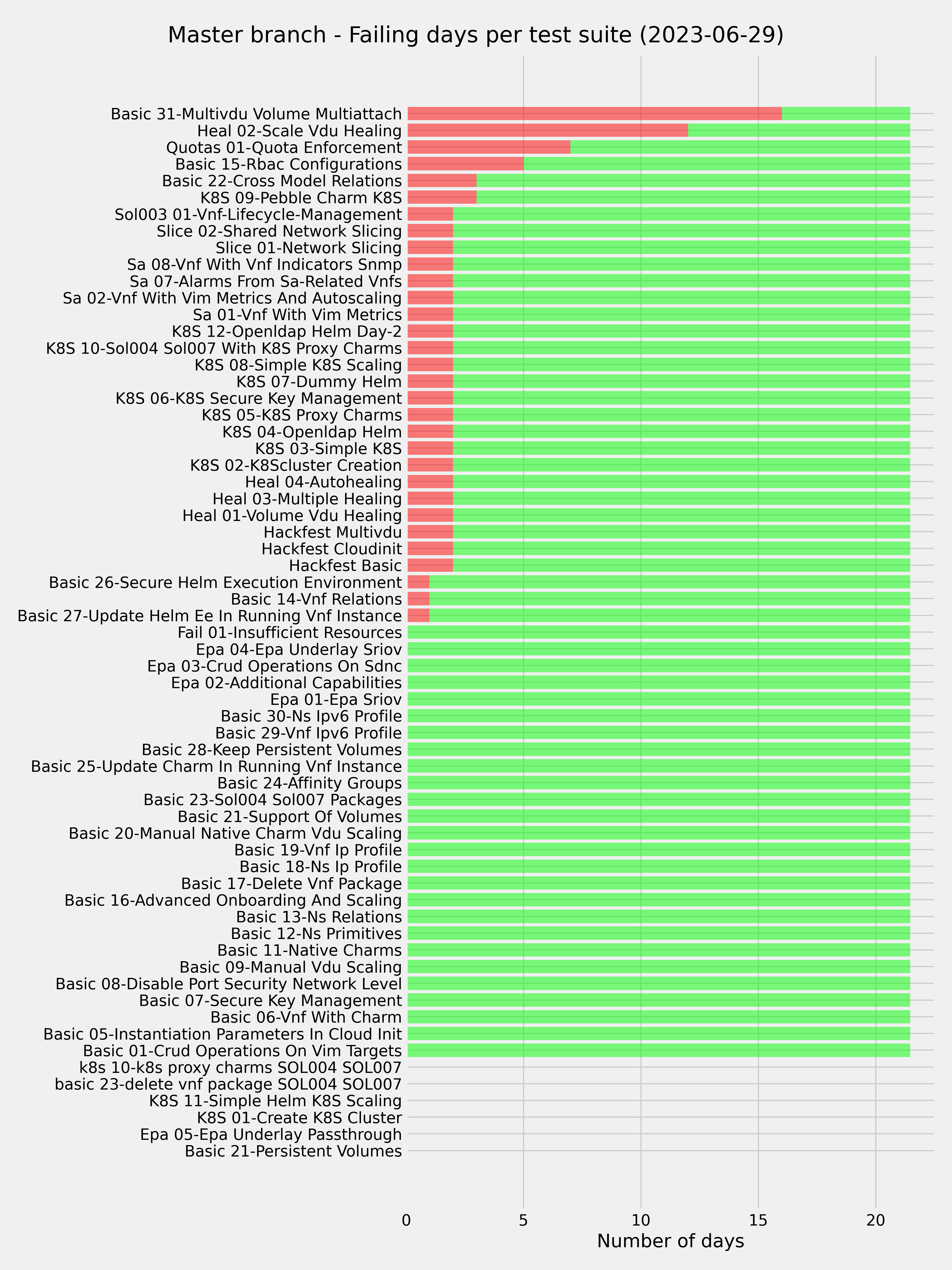 Master branch - Failing days per test suite (2023-06-29)

Basic 31-Multivdu Volume Multiattach
Heal 02-Scale Vdu Healing
Quotas 01-Quota Enforcement
Basic 15-Rbac Configurations
Basic 22-Cross Model Relations
K8S 09-Pebble Charm K8S
Sol003 01-Vnf-Lifecycle-Management
Slice 02-Shared Network Slicing
Slice 01-Network Slicing
Sa 08-Vnf With Vnf Indicators Snmp
Sa 07-Alarms From Sa-Related Vnfs
Sa 02-Vnf With Vim Metrics And Autoscaling
Sa 01-Vnf With Vim Metrics
K8S 12-Openldap Helm Day-2
K8S 10-Sol004 Sol007 With K8S Proxy Charms
K8S 08-Simple K8S Scaling
K8S 07-Dummy Helm
K8S 06-K8S Secure Key Management
K8S 05-K8S Proxy Charms
K8S 04-Openldap Helm
K8S 03-Simple K8S
K8S 02-K8Scluster Creation
Heal 04-Autohealing
Heal 03-Multiple Healing
Heal 01-Volume Vdu Healing
Hackfest Multivdu
Hackfest Cloudinit
Hackfest Basic
Basic 26-Secure Helm Execution Environment
Basic 14-Vnf Relations
Basic 27-Update Helm Ee In Running Vnf Instance
Fail 01-Insufficient Resources
Epa 04-Epa Underlay Sriov
Epa 03-Crud Operations On Sdnc
Epa 02-Additional Capabilities
Epa 01-Epa Sriov
Basic 30-Ns Ipv6 Profile
Basic 29-Vnf Ipv6 Profile
Basic 28-Keep Persistent Volumes
Basic 25-Update Charm In Running Vnf Instance
Basic 24-Affinity Groups
Basic 23-Sol004 Sol007 Packages
Basic 21-Support Of Volumes
Basic 20-Manual Native Charm Vdu Scaling
Basic 19-Vnf Ip Profile
Basic 18-Ns Ip Profile
Basic 17-Delete Vnf Package
Basic 16-Advanced Onboarding And Scaling
Basic 13-Ns Relations
Basic 12-Ns Primitives
Basic 11-Native Charms
Basic 09-Manual Vdu Scaling
Basic 08-Disable Port Security Network Level
Basic 07-Secure Key Management
Basic 06-Vnf With Charm
Basic 05-Instantiation Parameters In Cloud Init
Basic 01-Crud Operations On Vim Targets
k8s 10-k8s proxy charms SOL004 SOL007
basic 23-delete vnf package SOL004 SOL007
K8S 11-Simple Helm K8S Scaling
K8S 01-Create K8S Cluster
Epa 05-Epa Underlay Passthrough
Basic 21-Persistent Volumes

0 5 10 15 20
Number of days